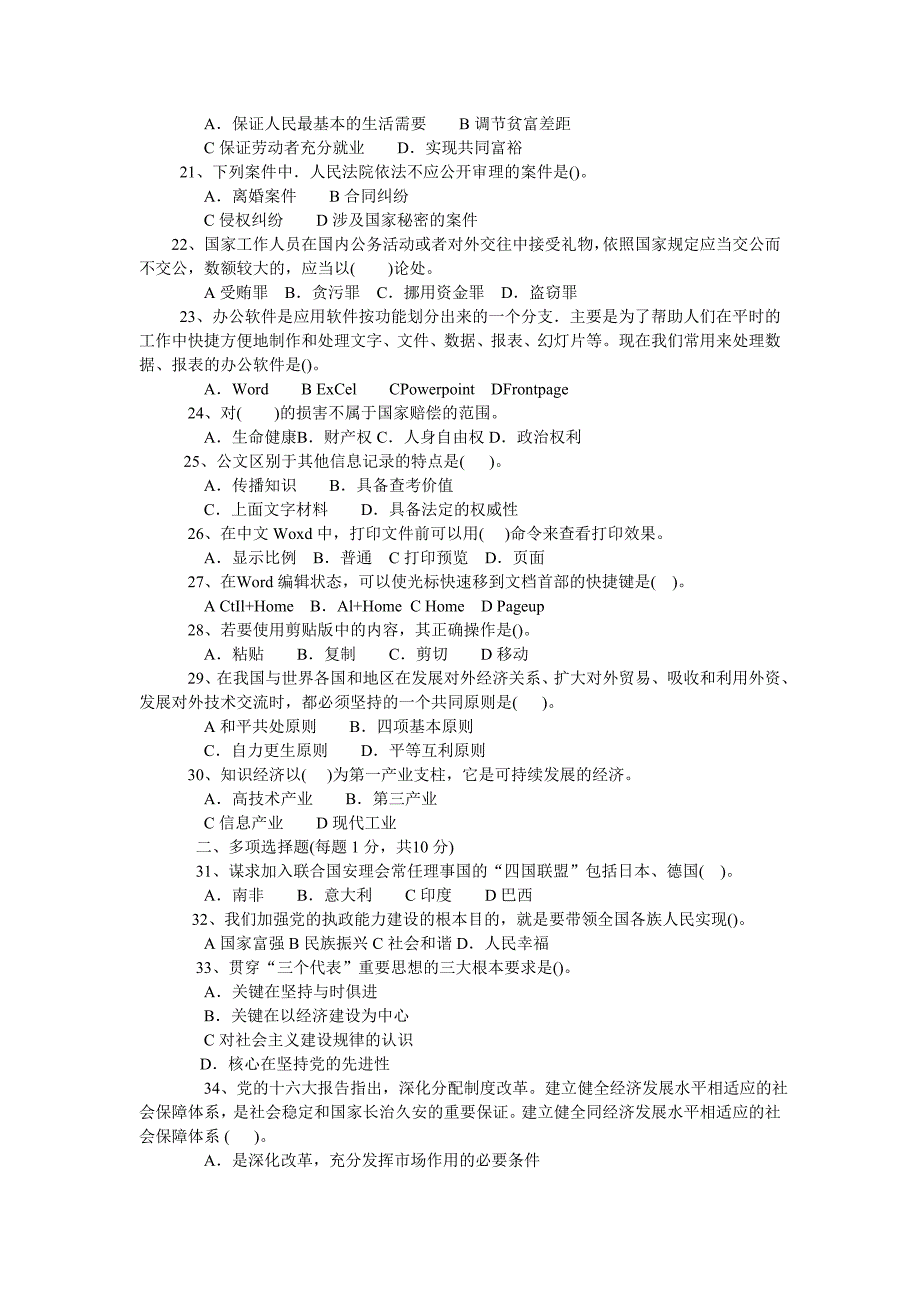 A．保证人民最基本的生活需要　B 调节贫富差距
C 保证劳动者充分就业　D．实现共同富裕
21、下列案件中．人民法院依法不应公开审理的案件是()。
A．离婚案件　B 合同纠纷
C 侵权纠纷　D 涉及国家秘密的案件
22、国家工作人员在国内公务活动或者对外交往中接受礼物，依照国家规定应当交公而不交公，数额较大的，应当以(　)论处。
A 受贿罪　B．贪污罪　C．挪用资金罪　D．盗窃罪
23、办公软件是应用软件按功能划分出来的一个分支．主要是为了帮助人们在平时的工作中快捷方便地制作和处理文字、文件、数据、报表、幻灯片等。现在我们常用来处理数据、报表的办公软件是()。
A．Word　B ExCel　CPowerpoint　DFrontpage
24、对(　)的损害不属于国家赔偿的范围。
A．生命健康B．财产权 C．人身自由权 D．政治权利
25、公文区别于其他信息记录的特点是(　)。
A．传播知识　B．具备查考价值
C．上面文字材料　D．具备法定的权威性
26、在中文 Woxd 中，打印文件前可以用(　)命令来查看打印效果。
A．显示比例　B．普通　C 打印预览　D．页面
27、在Word 编辑状态，可以使光标快速移到文档首部的快捷键是(　)。
A Ctll+Home　B．Al+Home　C Home　D Pageup
28、若要使用剪贴版中的内容，其正确操作是()。
A．粘贴　B．复制　C．剪切　D 移动
29、在我国与世界各国和地区在发展对外经济关系、扩大对外贸易、吸收和利用外资、发展对外技术交流时，都必须坚持的一个共同原则是(　)。
A 和平共处原则　B．四项基本原则
C．自力更生原则　D．平等互利原则
30、知识经济以(　)为第一产业支柱，它是可持续发展的经济。
A．高技术产业　B．第三产业
C 信息产业　D 现代工业
二、多项选择题(每题 1 分，共10 分)
31、谋求加入联合国安理会常任理事国的“四国联盟”包括日本、德国(　)。
A．南非　B．意大利　C 印度　D 巴西
32、我们加强党的执政能力建设的根本目的，就是要带领全国各族人民实现()。
A 国家富强 B 民族振兴 C 社会和谐 D．人民幸福
33、贯穿“三个代表”重要思想的三大根本要求是()。
A．关键在坚持与时俱进
B．关键在以经济建设为中心
C 对社会主义建设规律的认识
D．核心在坚持党的先进性
34、党的十六大报告指出，深化分配制度改革。建立健全经济发展水平相适应的社会保障体系，是社会稳定和国家长治久安的重要保证。建立健全同经济发展水平相适应的社会保障体系 (　)。
A．是深化改革，充分发挥市场作用的必要条件